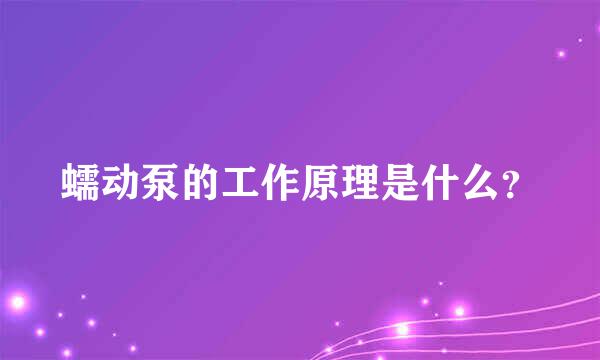 蠕动泵的工作原理是什么?